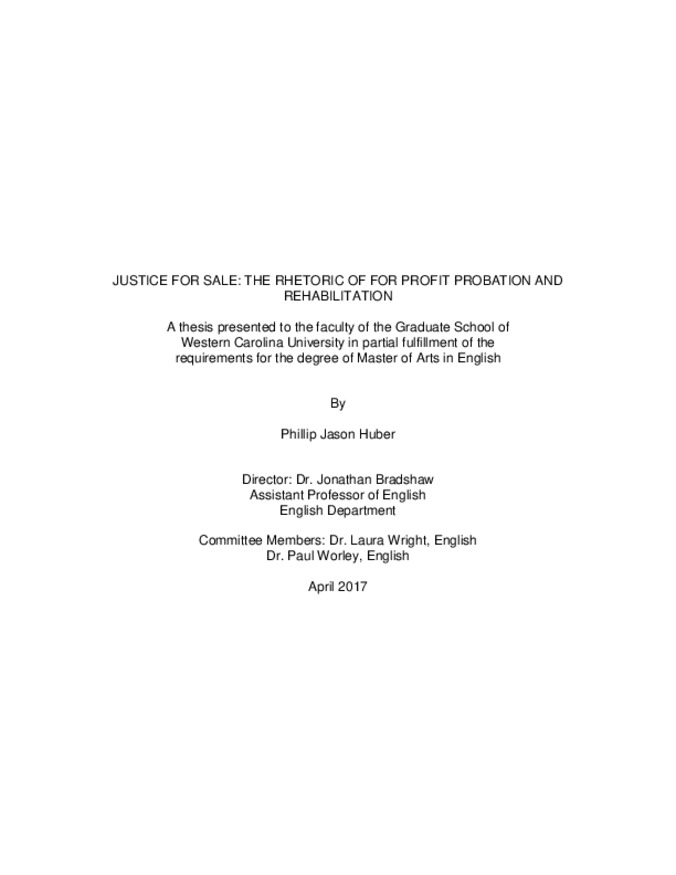 JUSTICE FOR SALE: THE RHETORIC OF FOR PROFIT PROBATION AND REHABILITATION

A thesis presented to the faculty of the Graduate School of Western Carolina University in partial fulfillment of the requirements for the degree of Master of Arts in English

By

Phillip Jason Huber

Director: Dr. Jonathan Bradshaw
Assistant Professor of English
English Department

Committee Members: Dr. Laura Wright, English
Dr. Paul Worley, English

April 2017